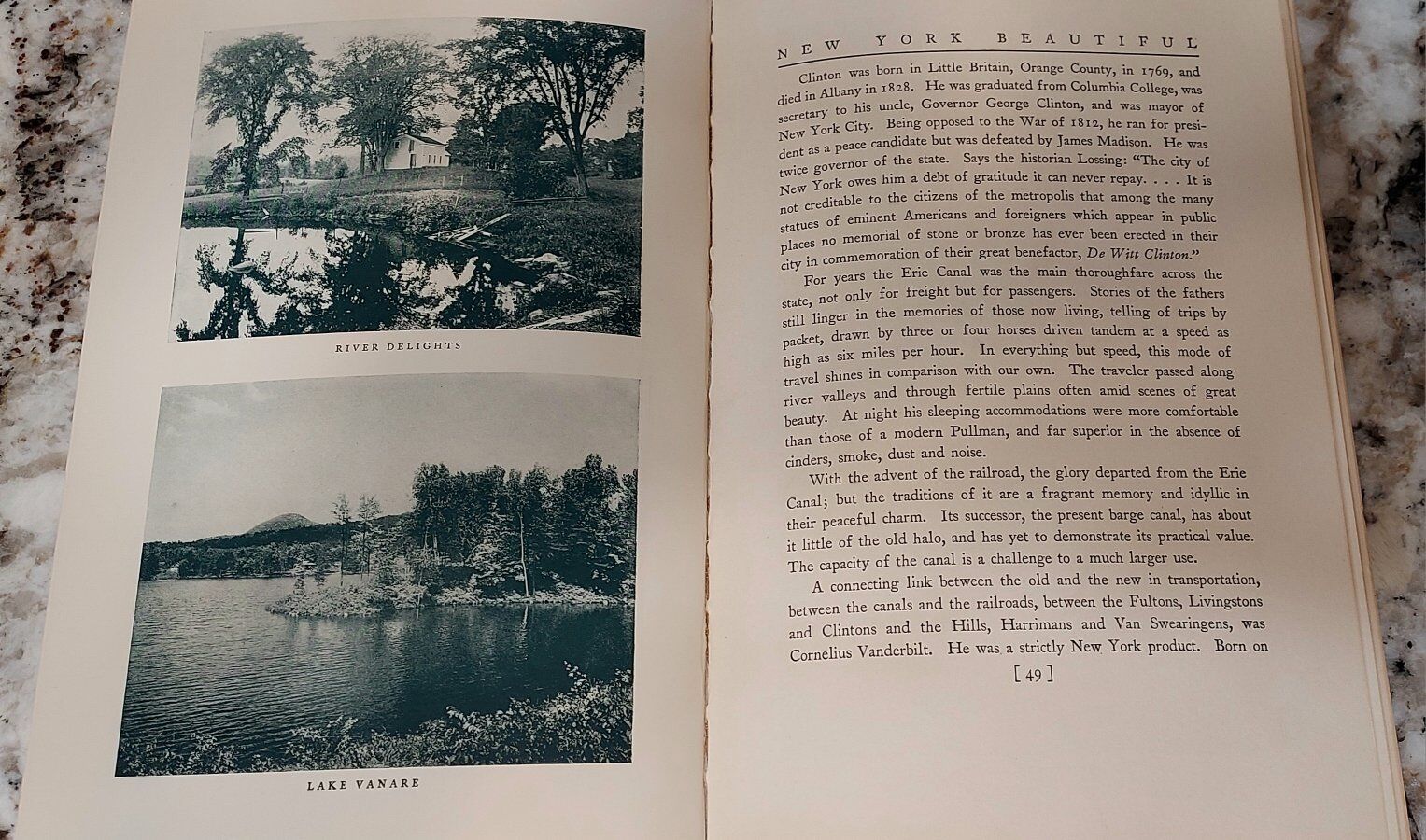 RIVER DELIGHTS

LAKE VANARE

NEW YORK BEAUTIFUL

Clinton was born in Little Britain, Orange County, in 1769, and died in Albany in 1828. He was graduated from Columbia College, was secretary to his uncle, Governor George Clinton, and was mayor of New York City. Being opposed to the War of 1812, he ran for president as a peace candidate but was defeated by James Madison. He was twice governor of the state. Says the historian Lossing: "The city of New York owes him a debt of gratitude it can never repay. . . . It is not creditable to the citizens of the metropolis that among the many statues of eminent Americans and foreigners which appear in public places no memorial of stone or bronze has ever been erected in their city in commemoration of their great benefactor, De Witt Clinton."

For years the Erie Canal was the main thoroughfare across the state, not only for freight but for passengers. Stories of the fathers still linger in the memories of those now living, telling of trips by packet, drawn by three or four horses driven tandem at a speed as high as six miles per hour. In everything but speed, this mode of travel shines in comparison with our own. The traveler passed along river valleys and through fertile plains often amid scenes of great beauty. At night his sleeping accommodations were more comfortable than those of a modern Pullman, and far superior in the absence of cinders, smoke, dust and noise.

With the advent of the railroad, the glory departed from the Erie Canal; but the traditions of it are a fragrant memory and idyllic in their peaceful charm. Its successor, the present barge canal, has about it little of the old halo, and has yet to demonstrate its practical value. The capacity of the canal is a challenge to a much larger use.

A connecting link between the old and the new in transportation, between the canals and the railroads, between the Fultons, Livingstons and Clintons and the Hills, Harrimans and Van Swearingens, was Cornelius Vanderbilt. He was a strictly New York product. Born on

[ 49 ]